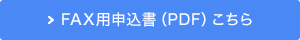 > FAX用申込書 (PDF) こちら